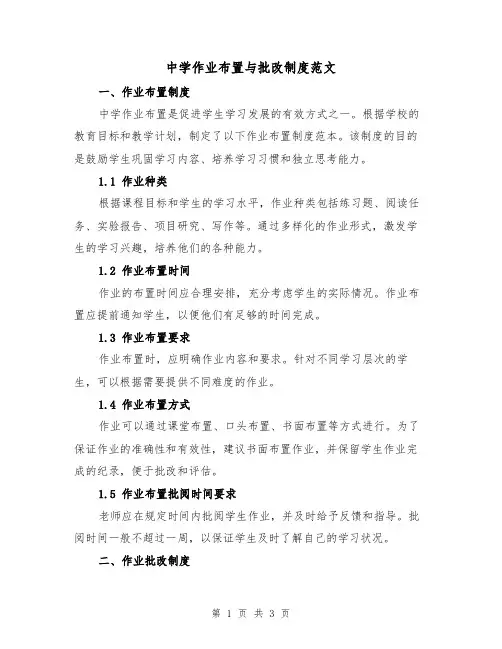 中学作业布置与批改制度范文

一、作业布置制度

中学作业布置是促进学生学习发展的有效方式之一。根据学校的教育目标和教学计划，制定了以下作业布置制度范本。该制度的目的是鼓励学生巩固学习内容、培养学习习惯和独立思考能力。

1.1 作业种类

根据课程目标和学生的学习水平，作业种类包括练习题、阅读任务、实验报告、项目研究、写作等。通过多样化的作业形式，激发学生的学习兴趣，培养他们的各种能力。

1.2 作业布置时间

作业的布置时间应合理安排，充分考虑学生的实际情况。作业布置应提前通知学生，以便他们有足够的时间完成。

1.3 作业布置要求

作业布置时，应明确作业内容和要求。针对不同学习层次的学生，可以根据需要提供不同难度的作业。

1.4 作业布置方式

作业可以通过课堂布置、口头布置、书面布置等方式进行。为了保证作业的准确性和有效性，建议书面布置作业，并保留学生作业完成的纪录，便于批改和评估。

1.5 作业布置批阅时间要求

老师应在规定时间内批阅学生作业，并及时给予反馈和指导。批阅时间一般不超过一周，以保证学生及时了解自己的学习状况。

二、作业批改制度

第 1 页 共 3 页